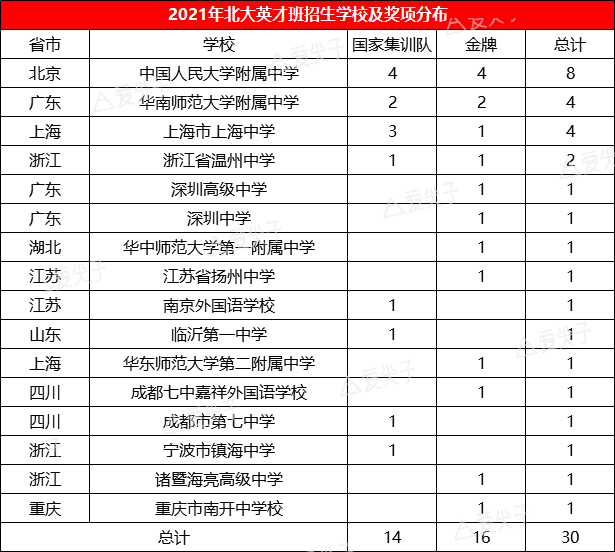 2021年北大英才班招生学校及奖项分布

| 省市 | 学校 | 国家集训队 | 金牌 | 总计 |
|---|---|---|---|---|
| 北京 | 中国人民大学附属中学 | 4 | 4 | 8 |
| 广东 | 华南师范大学附属中学 | 2 | 2 | 4 |
| 上海 | 上海市上海中学 | 3 | 1 | 4 |
| 浙江 | 浙江省温州中学 | 1 | 1 | 2 |
| 广东 | 深圳高级中学 |  | 1 | 1 |
| 广东 | 深圳中学 |  | 1 | 1 |
| 湖北 | 华中师范大学第一附属中学 |  | 1 | 1 |
| 江苏 | 江苏省扬州中学 |  | 1 | 1 |
| 江苏 | 南京外国语学校 | 1 |  | 1 |
| 山东 | 临沂第一中学 | 1 |  | 1 |
| 上海 | 华东师范大学第二附属中学 |  | 1 | 1 |
| 四川 | 成都七中嘉祥外国语学校 |  | 1 | 1 |
| 四川 | 成都市第七中学 | 1 |  | 1 |
| 浙江 | 宁波市镇海中学 | 1 |  | 1 |
| 浙江 | 诸暨海亮高级中学 |  | 1 | 1 |
| 重庆 | 重庆市南开中学校 |  | 1 | 1 |
| 总计 |  | 14 | 16 | 30 |

爱尖子